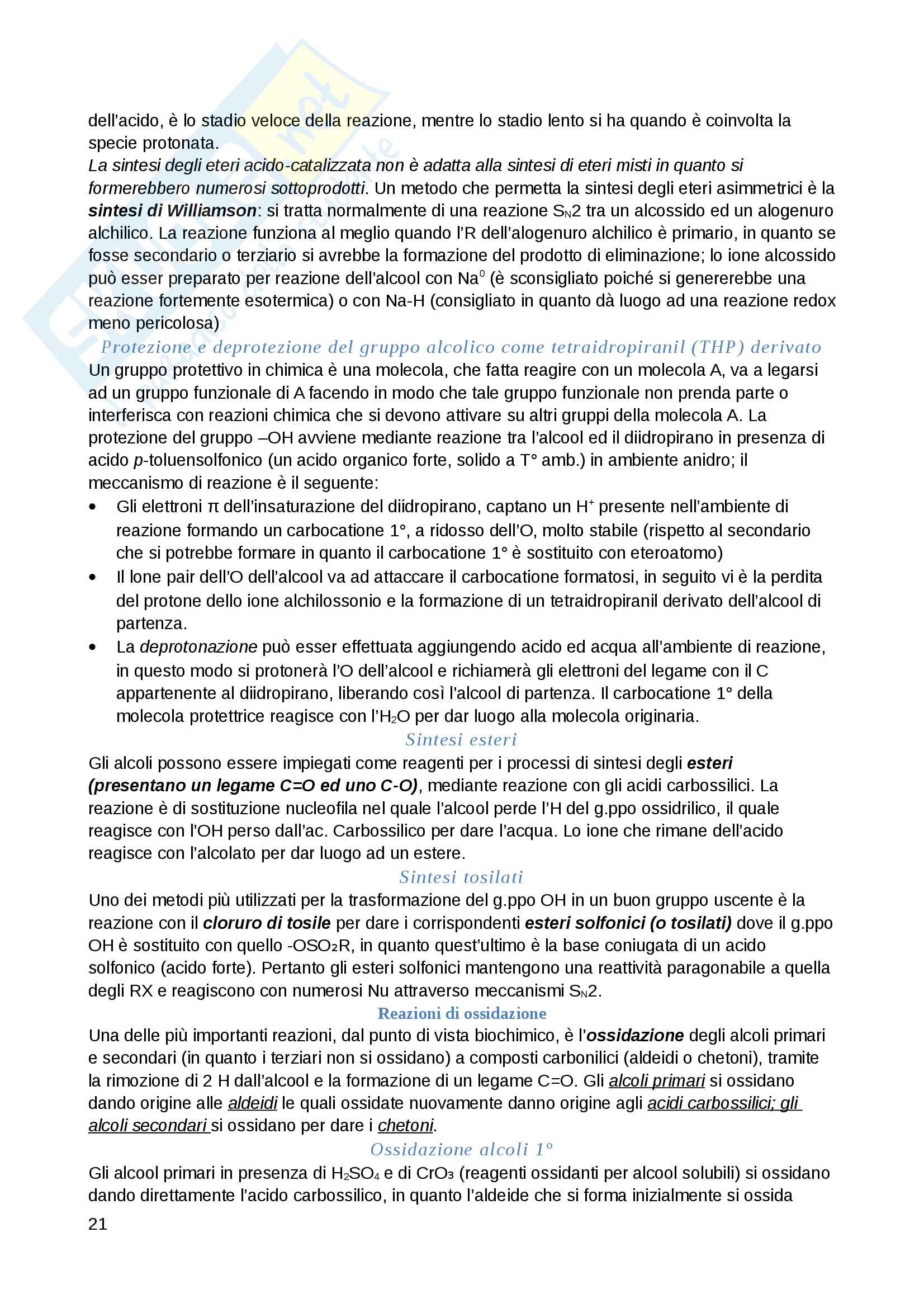 dell'acido, è lo stadio veloce della reazione, mentre lo stadio lento si ha quando è coinvolta la specie protonata.
La sintesi degli eteri acido-catalizzata non è adatta alla sintesi di eteri misti in quanto si formerebbero numerosi sottoprodotti. Un metodo che permetta la sintesi degli eteri asimmetrici è la sintesi di Williamson: si tratta normalmente di una reazione $S_N2$ tra un alcossido ed un alogenuro alchilico. La reazione funziona al meglio quando l'R dell'alogenuro alchilico è primario, in quanto se fosse secondario o terziario si avrebbe la formazione del prodotto di eliminazione; lo ione alcossido può esser preparato per reazione dell'alcool con $Na^0$ (è sconsigliato poiché si genererebbe una reazione fortemente esotermica) o con Na-H (consigliato in quanto dà luogo ad una reazione redox meno pericolosa)

Protezione e deprotezione del gruppo alcolico come tetraidropiranil (THP) derivato
Un gruppo protettivo in chimica è una molecola, che fatta reagire con un molecola A, va a legarsi ad un gruppo funzionale di A facendo in modo che tale gruppo funzionale non prenda parte o interferisca con reazioni chimica che si devono attivare su altri gruppi della molecola A. La protezione del gruppo –OH avviene mediante reazione tra l'alcool ed il diidropirano in presenza di acido p-toluensolfonico (un acido organico forte, solido a T° amb.) in ambiente anidro; il meccanismo di reazione è il seguente:
• Gli elettroni π dell'insaturazione del diidropirano, captano un $H^+$ presente nell'ambiente di reazione formando un carbocatione 1°, a ridosso dell'O, molto stabile (rispetto al secondario che si potrebbe formare in quanto il carbocatione 1° è sostituito con eteroatomo)
• Il lone pair dell'O dell'alcool va ad attaccare il carbocatione formatosi, in seguito vi è la perdita del protone dello ione alchilossonio e la formazione di un tetraidropiranil derivato dell'alcool di partenza.
• La deprotonazione può esser effettuata aggiungendo acido ed acqua all'ambiente di reazione, in questo modo si protonerà l'O dell'alcool e richiamerà gli elettroni del legame con il C appartenente al diidropirano, liberando così l'alcool di partenza. Il carbocatione 1° della molecola protettrice reagisce con l'$H_2O$ per dar luogo alla molecola originaria.

Sintesi esteri
Gli alcoli possono essere impiegati come reagenti per i processi di sintesi degli esteri (presentano un legame C=O ed uno C-O), mediante reazione con gli acidi carbossilici. La reazione è di sostituzione nucleofila nel quale l'alcool perde l'H del g.ppo ossidrilico, il quale reagisce con l'OH perso dall'ac. Carbossilico per dare l'acqua. Lo ione che rimane dell'acido reagisce con l'alcolato per dar luogo ad un estere.

Sintesi tosilati
Uno dei metodi più utilizzati per la trasformazione del g.ppo OH in un buon gruppo uscente è la reazione con il cloruro di tosile per dare i corrispondenti esteri solfonici (o tosilati) dove il g.ppo OH è sostituito con quello $-OSO_2R$, in quanto quest'ultimo è la base coniugata di un acido solfonico (acido forte). Pertanto gli esteri solfonici mantengono una reattività paragonabile a quella degli RX e reagiscono con numerosi Nu attraverso meccanismi $S_N2$.

Reazioni di ossidazione
Una delle più importanti reazioni, dal punto di vista biochimico, è l'ossidazione degli alcoli primari e secondari (in quanto i terziari non si ossidano) a composti carbonilici (aldeidi o chetoni), tramite la rimozione di 2 H dall'alcool e la formazione di un legame C=O. Gli alcoli primari si ossidano dando origine alle aldeidi le quali ossidate nuovamente danno origine agli acidi carbossilici; gli alcoli secondari si ossidano per dare i chetoni.

Ossidazione alcoli 1°
Gli alcool primari in presenza di $H_2SO_4$ e di $CrO_3$ (reagenti ossidanti per alcool solubili) si ossidano dando direttamente l'acido carbossilico, in quanto l'aldeide che si forma inizialmente si ossida

21